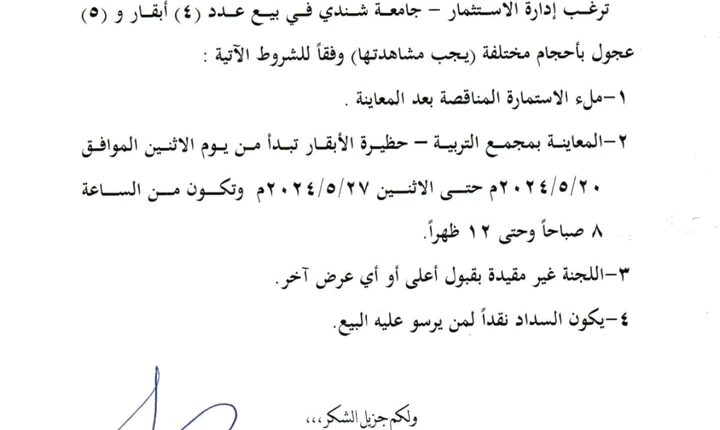 ترغب إدارة الاستثمار – جامعة شندي في بيع عدد (٤) أبقار و (٥) عجول بأحجام مختلفة (يجب مشاهدتها) وفقاً للشروط الآتية :

١-ملء الاستمارة المناقصة بعد المعاينة .

٢-المعاينة بمجمع التربية – حظيرة الأبقار تبدأ من يوم الاثنين الموافق ٢٠٢٤/٥/٢٠م حتى الاثنين ٢٠٢٤/٥/٢٧م وتكون من الساعة ٨ صباحاً وحتى ١٢ ظهراً.

٣-اللجنة غير مقيدة بقبول أعلى أو أي عرض آخر.

٤-يكون السداد نقداً لمن يرسو عليه البيع.

ولكم جزيل الشكر،،،